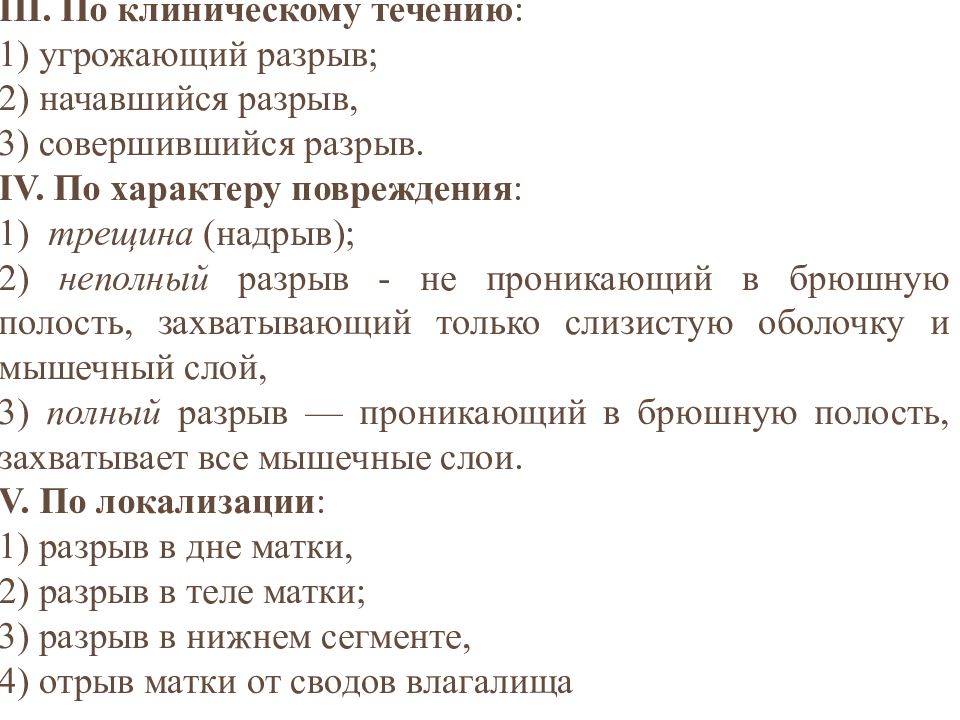 III. По клиническому течению:
1) угрожающий разрыв;
2) начавшийся разрыв,
3) совершившийся разрыв.
IV. По характеру повреждения:
1) трещина (надрыв);
2) неполный разрыв - не проникающий в брюшную полость, захватывающий только слизистую оболочку и мышечный слой,
3) полный разрыв — проникающий в брюшную полость, захватывает все мышечные слои.
V. По локализации:
1) разрыв в дне матки,
2) разрыв в теле матки;
3) разрыв в нижнем сегменте,
4) отрыв матки от сводов влагалища